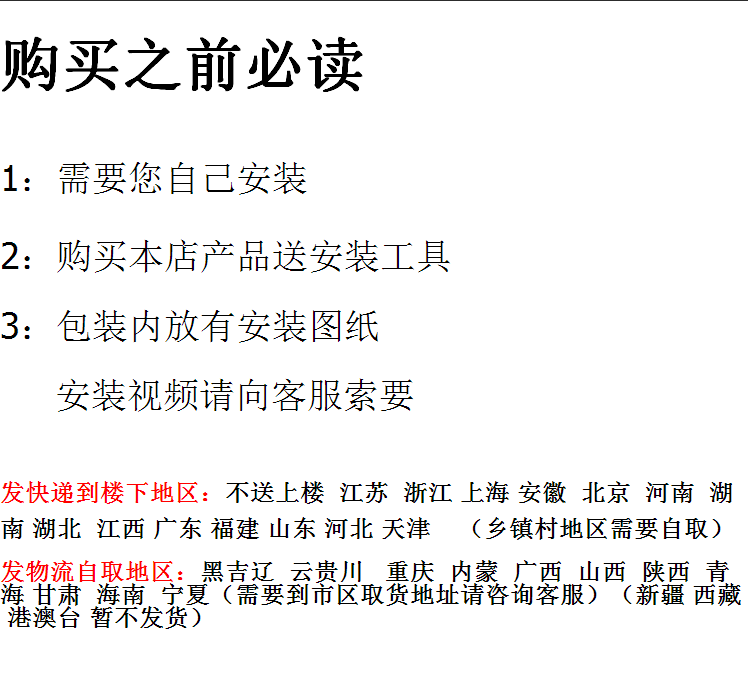 购买之前必读

1：需要您自己安装

2：购买本店产品送安装工具

3：包装内放有安装图纸

安装视频请向客服索要

发快递到楼下地区：不送上楼 江苏 浙江 上海 安徽 北京 河南 湖南 湖北 江西 广东 福建 山东 河北 天津 （乡镇村地区需要自取）

发物流自取地区：黑吉辽 云贵川 重庆 内蒙 广西 山西 陕西 青海 甘肃 海南 宁夏（需要到市区取货地址请咨询客服）（新疆 西藏 港澳台 暂不发货）